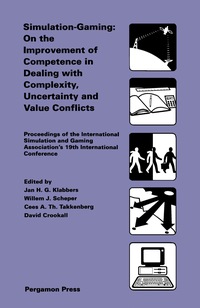 Simulation-Gaming: On the Improvement of Competence in Dealing with Complexity, Uncertainty and Value Conflicts

Proceedings of the International Simulation and Gaming Association's 19th International Conference

Edited by
Jan H. G. Klabbers
Willem J. Scheper
Cees A. Th. Takkenberg
David Crookall

Pergamon Press